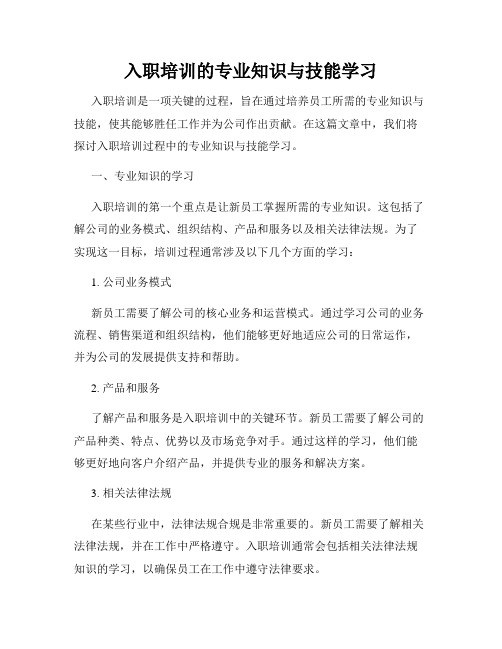 入职培训的专业知识与技能学习

入职培训是一项关键的过程，旨在通过培养员工所需的专业知识与技能，使其能够胜任工作并为公司作出贡献。在这篇文章中，我们将探讨入职培训过程中的专业知识与技能学习。

一、专业知识的学习

入职培训的第一个重点是让新员工掌握所需的专业知识。这包括了解公司的业务模式、组织结构、产品和服务以及相关法律法规。为了实现这一目标，培训过程通常涉及以下几个方面的学习：

1. 公司业务模式

新员工需要了解公司的核心业务和运营模式。通过学习公司的业务流程、销售渠道和组织结构，他们能够更好地适应公司的日常运作，并为公司的发展提供支持和帮助。

2. 产品和服务

了解产品和服务是入职培训中的关键环节。新员工需要了解公司的产品种类、特点、优势以及市场竞争对手。通过这样的学习，他们能够更好地向客户介绍产品，并提供专业的服务和解决方案。

3. 相关法律法规

在某些行业中，法律法规合规是非常重要的。新员工需要了解相关法律法规，并在工作中严格遵守。入职培训通常会包括相关法律法规知识的学习，以确保员工在工作中遵守法律要求。